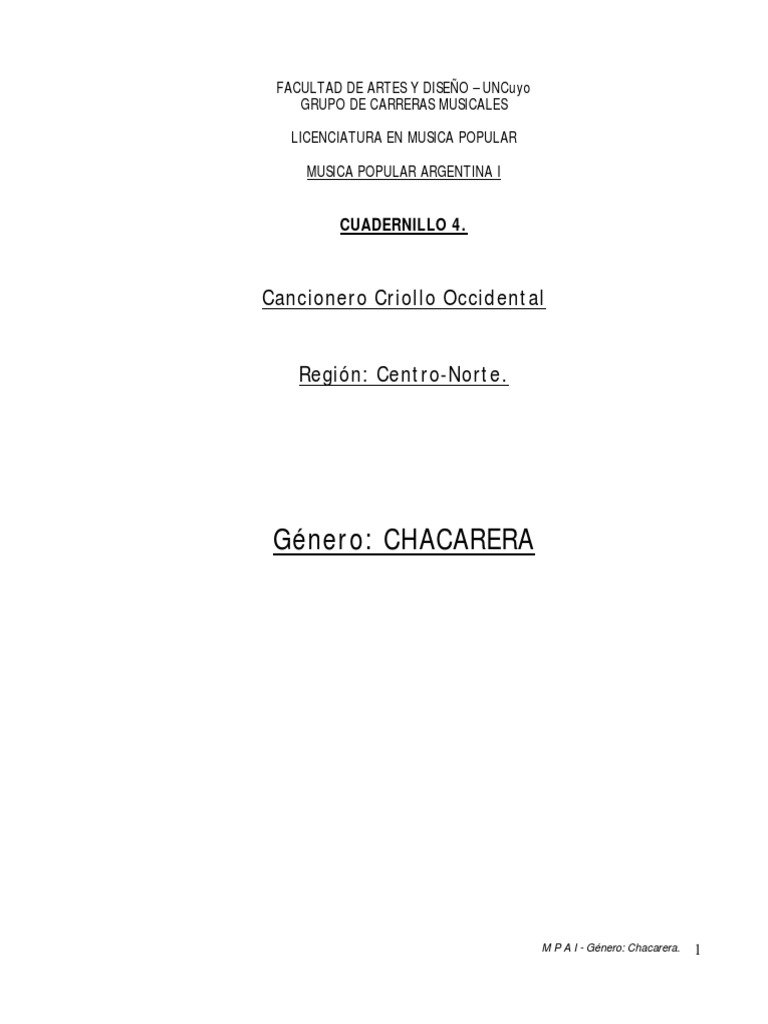 FACULTAD DE ARTES Y DISEÑO – UNCuyo
GRUPO DE CARRERAS MUSICALES

LICENCIATURA EN MUSICA POPULAR

MUSICA POPULAR ARGENTINA I

CUADERNILLO 4.

Cancionero Criollo Occidental

Región: Centro-Norte.

Género: CHACARERA

M P A I - Género: Chacarera. 1